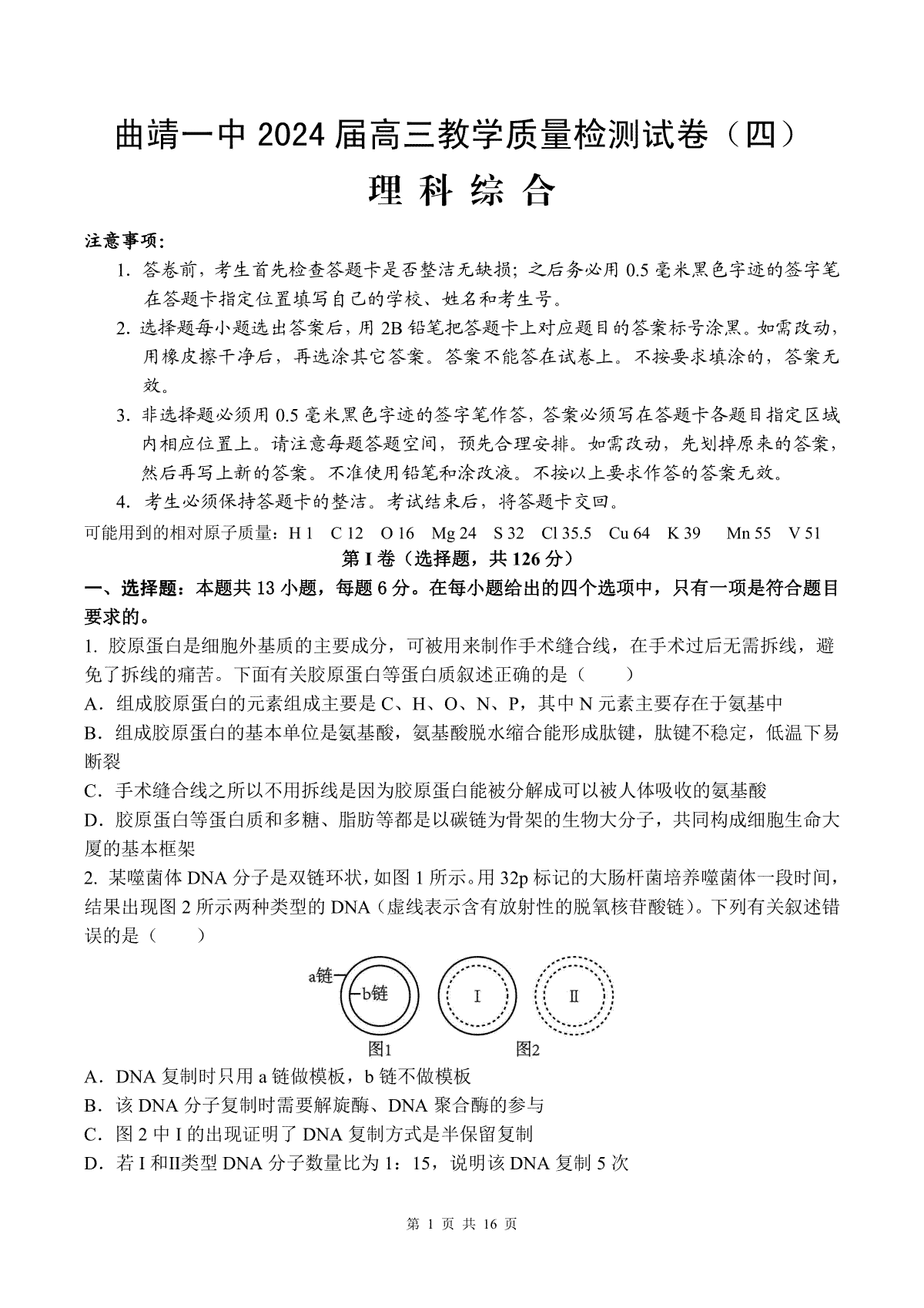 曲靖一中 2024 届高三教学质量检测试卷（四）

理 科 综 合

注意事项：

1. 答卷前，考生首先检查答题卡是否整洁无缺损；之后务必用 0.5 毫米黑色字迹的签字笔在答题卡指定位置填写自己的学校、姓名和考生号。

2. 选择题每小题选出答案后，用 2B 铅笔把答题卡上对应题目的答案标号涂黑。如需改动，用橡皮擦干净后，再选涂其它答案。答案不能答在试卷上。不按要求填涂的，答案无效。

3. 非选择题必须用 0.5 毫米黑色字迹的签字笔作答，答案必须写在答题卡各题目指定区域内相应位置上。请注意每题答题空间，预先合理安排。如需改动，先划掉原来的答案，然后再写上新的答案。不准使用铅笔和涂改液。不按以上要求作答的答案无效。

4. 考生必须保持答题卡的整洁。考试结束后，将答题卡交回。

可能用到的相对原子质量：H 1 C 12 O 16 Mg 24 S 32 Cl 35.5 Cu 64 K 39 Mn 55 V 51

第 I 卷（选择题，共 126 分）

一、选择题：本题共 13 小题，每题 6 分。在每小题给出的四个选项中，只有一项是符合题目要求的。

1. 胶原蛋白是细胞外基质的主要成分，可被用来制作手术缝合线，在手术过后无需拆线，避免了拆线的痛苦。下面有关胶原蛋白等蛋白质叙述正确的是（ ）

A．组成胶原蛋白的元素组成主要是 C、H、O、N、P，其中 N 元素主要存在于氨基中

B．组成胶原蛋白的基本单位是氨基酸，氨基酸脱水缩合能形成肽键，肽键不稳定，低温下易断裂

C．手术缝合线之所以不用拆线是因为胶原蛋白能被分解成可以被人体吸收的氨基酸

D．胶原蛋白等蛋白质和多糖、脂肪等都是以碳链为骨架的生物大分子，共同构成细胞生命大厦的基本框架

2. 某噬菌体 DNA 分子是双链环状，如图 1 所示。用 32p 标记的大肠杆菌培养噬菌体一段时间，结果出现图 2 所示两种类型的 DNA（虚线表示含有放射性的脱氧核苷酸链）。下列有关叙述错误的是（ ）

a链 b链 I II

图1 图2

A．DNA 复制时只用 a 链做模板，b 链不做模板

B．该 DNA 分子复制时需要解旋酶、DNA 聚合酶的参与

C．图 2 中 I 的出现证明了 DNA 复制方式是半保留复制

D．若 I 和II类型 DNA 分子数量比为 1：15，说明该 DNA 复制 5 次

第 1 页 共 16 页